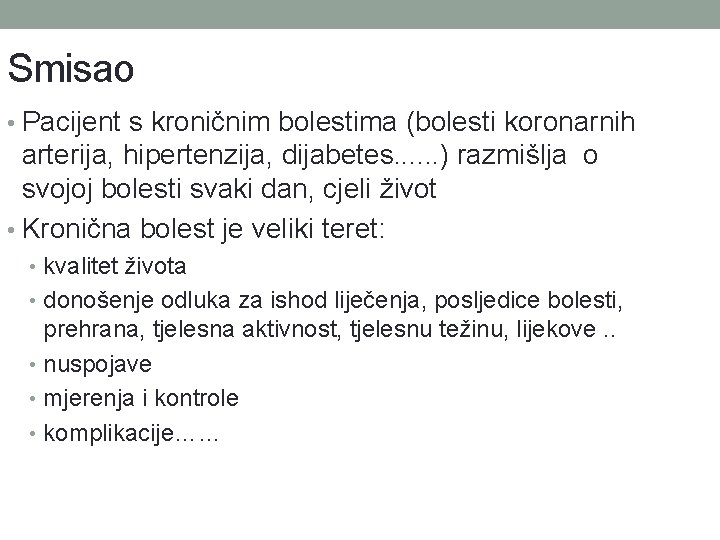 Smisao

• Pacijent s kroničnim bolestima (bolesti koronarnih arterija, hipertenzija, dijabetes......) razmišlja o svojoj bolesti svaki dan, cjeli život
• Kronična bolest je veliki teret:
  • kvalitet života
  • donošenje odluka za ishod liječenja, posljedice bolesti, prehrana, tjelesna aktivnost, tjelesnu težinu, lijekove ..
  • nuspojave
  • mjerenja i kontrole
  • komplikacije……